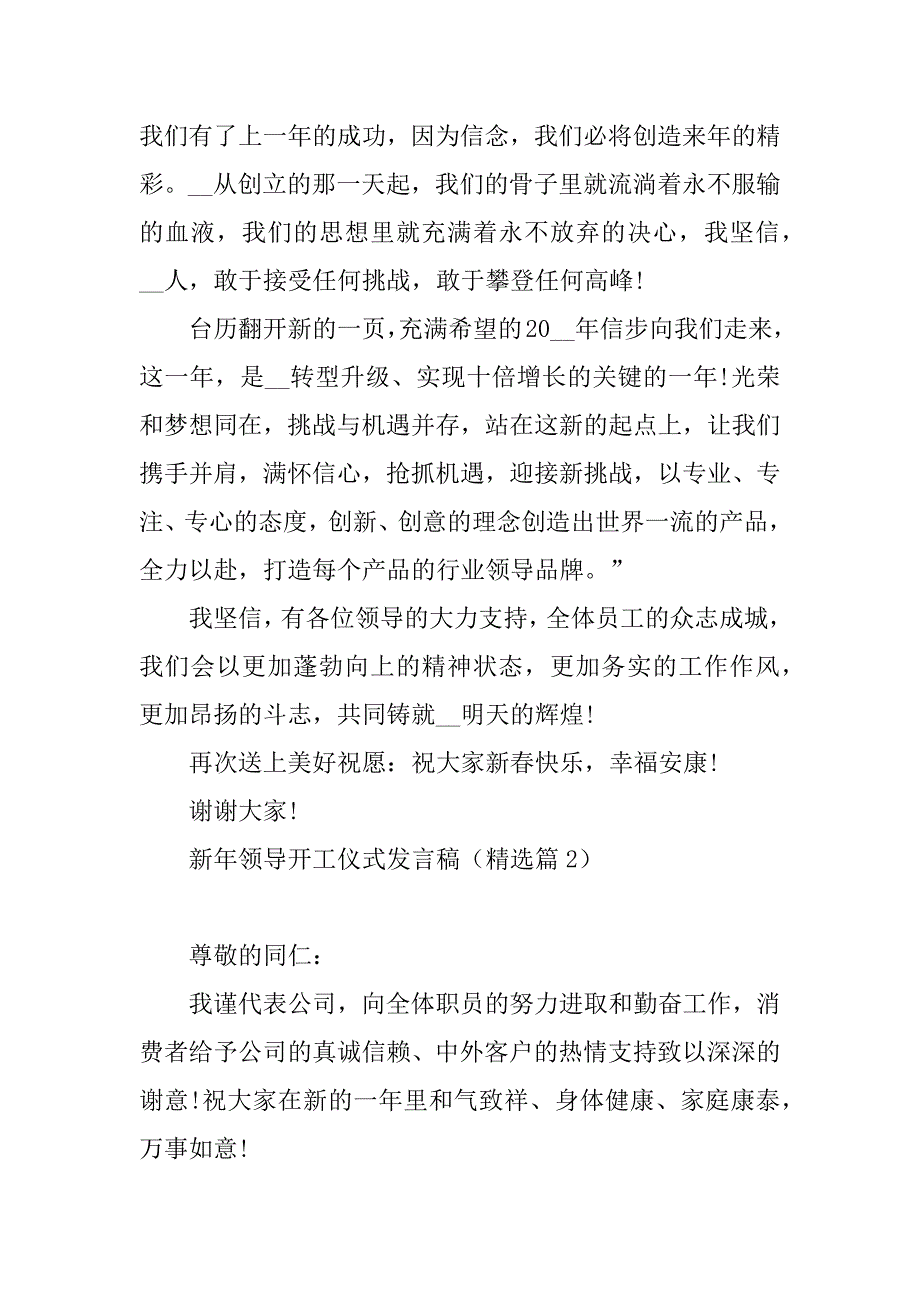 我们有了上一年的成功，因为信念，我们必将创造来年的精彩。__从创立的那一天起，我们的骨子里就流淌着永不服输的血液，我们的思想里就充满着永不放弃的决心，我坚信，__人，敢于接受任何挑战，敢于攀登任何高峰!

台历翻开新的一页，充满希望的20__年信步向我们走来，这一年，是__转型升级、实现十倍增长的关键的一年!光荣和梦想同在，挑战与机遇并存，站在这新的起点上，让我们携手并肩，满怀信心，抢抓机遇，迎接新挑战，以专业、专注、专心的态度，创新、创意的理念创造出世界一流的产品，全力以赴，打造每个产品的行业领导品牌。”

我坚信，有各位领导的大力支持，全体员工的众志成城，我们会以更加蓬勃向上的精神状态，更加务实的工作作风，更加昂扬的斗志，共同铸就__明天的辉煌!

再次送上美好祝愿：祝大家新春快乐，幸福安康!

谢谢大家!

新年领导开工仪式发言稿（精选篇2）

尊敬的同仁：

我谨代表公司，向全体职员的努力进取和勤奋工作，消费者给予公司的真诚信赖、中外客户的热情支持致以深深的谢意!祝大家在新的一年里和气致祥、身体健康、家庭康泰，万事如意!